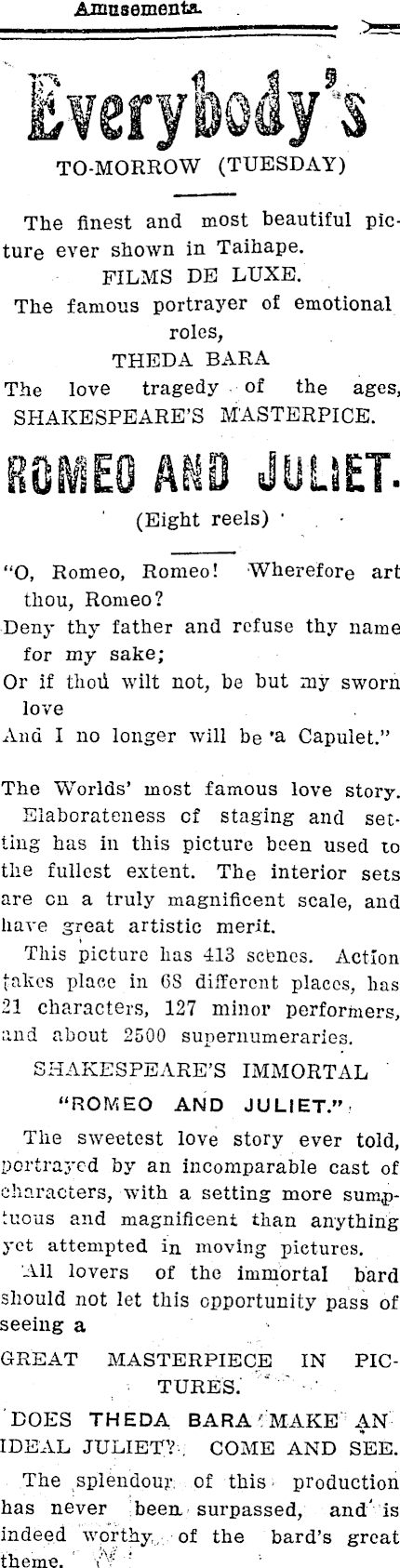 Amusements.

Everybody's

TO-MORROW (TUESDAY)

The finest and most beautiful picture ever shown in Taihape.

FILMS DE LUXE.

The famous portrayer of emotional roles,

THEDA BARA

The love tragedy of the ages,

SHAKESPEARE'S MASTERPICE.

ROMEO AND JULIET.

(Eight reels)

"O, Romeo, Romeo! Wherefore art thou, Romeo?
Deny thy father and refuse thy name for my sake;
Or if thou wilt not, be but my sworn love
And I no longer will be a Capulet."

The Worlds' most famous love story.

Elaborateness of staging and setting has in this picture been used to the fullest extent. The interior sets are on a truly magnificent scale, and have great artistic merit.

This picture has 413 scenes. Action takes place in 68 different places, has 21 characters, 127 minor performers, and about 2500 supernumeraries.

SHAKESPEARE'S IMMORTAL

"ROMEO AND JULIET."

The sweetest love story ever told, portrayed by an incomparable cast of characters, with a setting more sumptuous and magnificent than anything yet attempted in moving pictures.

All lovers of the immortal bard should not let this opportunity pass of seeing a

GREAT MASTERPIECE IN PICTURES.

DOES THEDA BARA MAKE AN IDEAL JULIET? COME AND SEE.

The splendour of this production has never been surpassed, and is indeed worthy of the bard's great theme.